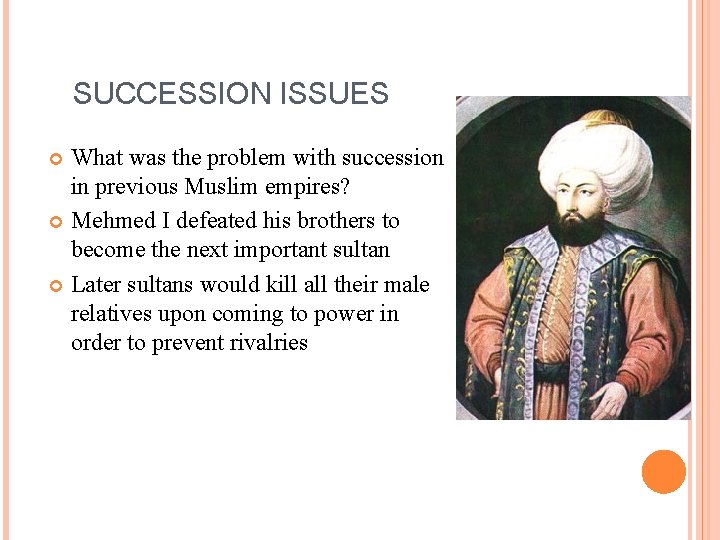 SUCCESSION ISSUES

What was the problem with succession in previous Muslim empires?

Mehmed I defeated his brothers to become the next important sultan

Later sultans would kill all their male relatives upon coming to power in order to prevent rivalries